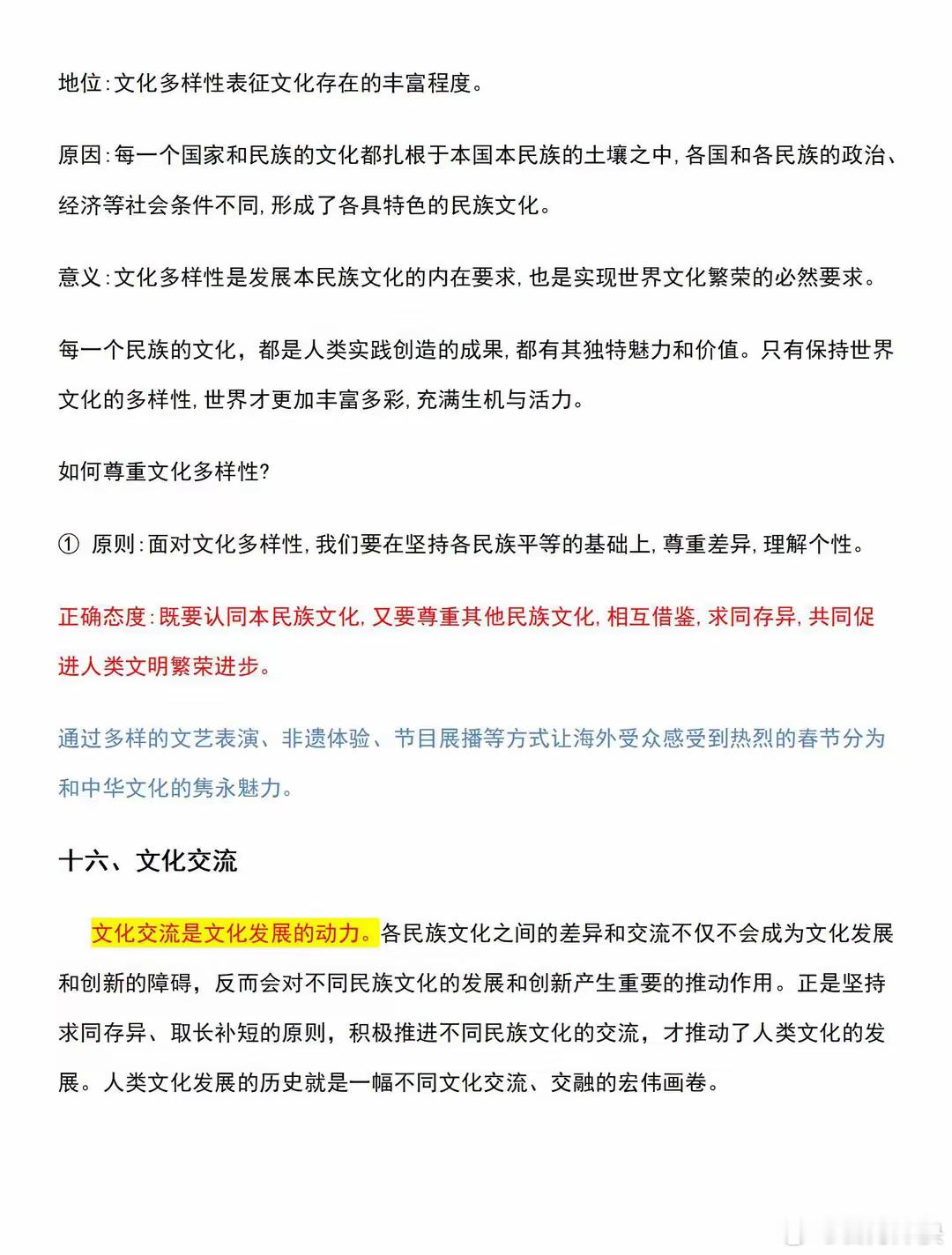 地位:文化多样性表征文化存在的丰富程度。

原因:每一个国家和民族的文化都扎根于本国本民族的土壤之中,各国和各民族的政治、经济等社会条件不同,形成了各具特色的民族文化。

意义:文化多样性是发展本民族文化的内在要求,也是实现世界文化繁荣的必然要求。

每一个民族的文化，都是人类实践创造的成果,都有其独特魅力和价值。只有保持世界文化的多样性,世界才更加丰富多彩,充满生机与活力。

如何尊重文化多样性?

① 原则:面对文化多样性,我们要在坚持各民族平等的基础上,尊重差异,理解个性。

正确态度:既要认同本民族文化,又要尊重其他民族文化,相互借鉴,求同存异,共同促进人类文明繁荣进步。

通过多样的文艺表演、非遗体验、节目展播等方式让海外受众感受到热烈的春节分为和中华文化的隽永魅力。

十六、文化交流

文化交流是文化发展的动力。各民族文化之间的差异和交流不仅不会成为文化发展和创新的障碍，反而会对不同民族文化的发展和创新产生重要的推动作用。正是坚持求同存异、取长补短的原则，积极推进不同民族文化的交流，才推动了人类文化的发展。人类文化发展的历史就是一幅不同文化交流、交融的宏伟画卷。